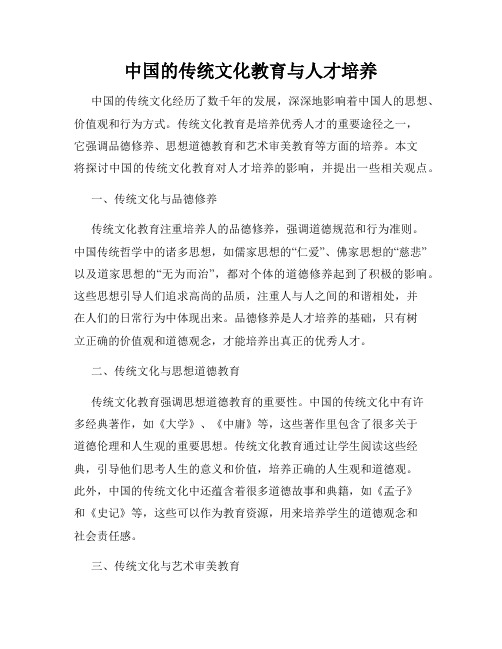 中国的传统文化教育与人才培养

中国的传统文化经历了数千年的发展，深深地影响着中国人的思想、价值观和行为方式。传统文化教育是培养优秀人才的重要途径之一，它强调品德修养、思想道德教育和艺术审美教育等方面的培养。本文将探讨中国的传统文化教育对人才培养的影响，并提出一些相关观点。

一、传统文化与品德修养

传统文化教育注重培养人的品德修养，强调道德规范和行为准则。中国传统哲学中的诸多思想，如儒家思想的“仁爱”、佛家思想的“慈悲”以及道家思想的“无为而治”，都对个体的道德修养起到了积极的影响。这些思想引导人们追求高尚的品质，注重人与人之间的和谐相处，并在人们的日常行为中体现出来。品德修养是人才培养的基础，只有树立正确的价值观和道德观念，才能培养出真正的优秀人才。

二、传统文化与思想道德教育

传统文化教育强调思想道德教育的重要性。中国的传统文化中有许多经典著作，如《大学》、《中庸》等，这些著作里包含了很多关于道德伦理和人生观的重要思想。传统文化教育通过让学生阅读这些经典，引导他们思考人生的意义和价值，培养正确的人生观和道德观。此外，中国的传统文化中还蕴含着很多道德故事和典籍，如《孟子》和《史记》等，这些可以作为教育资源，用来培养学生的道德观念和社会责任感。

三、传统文化与艺术审美教育